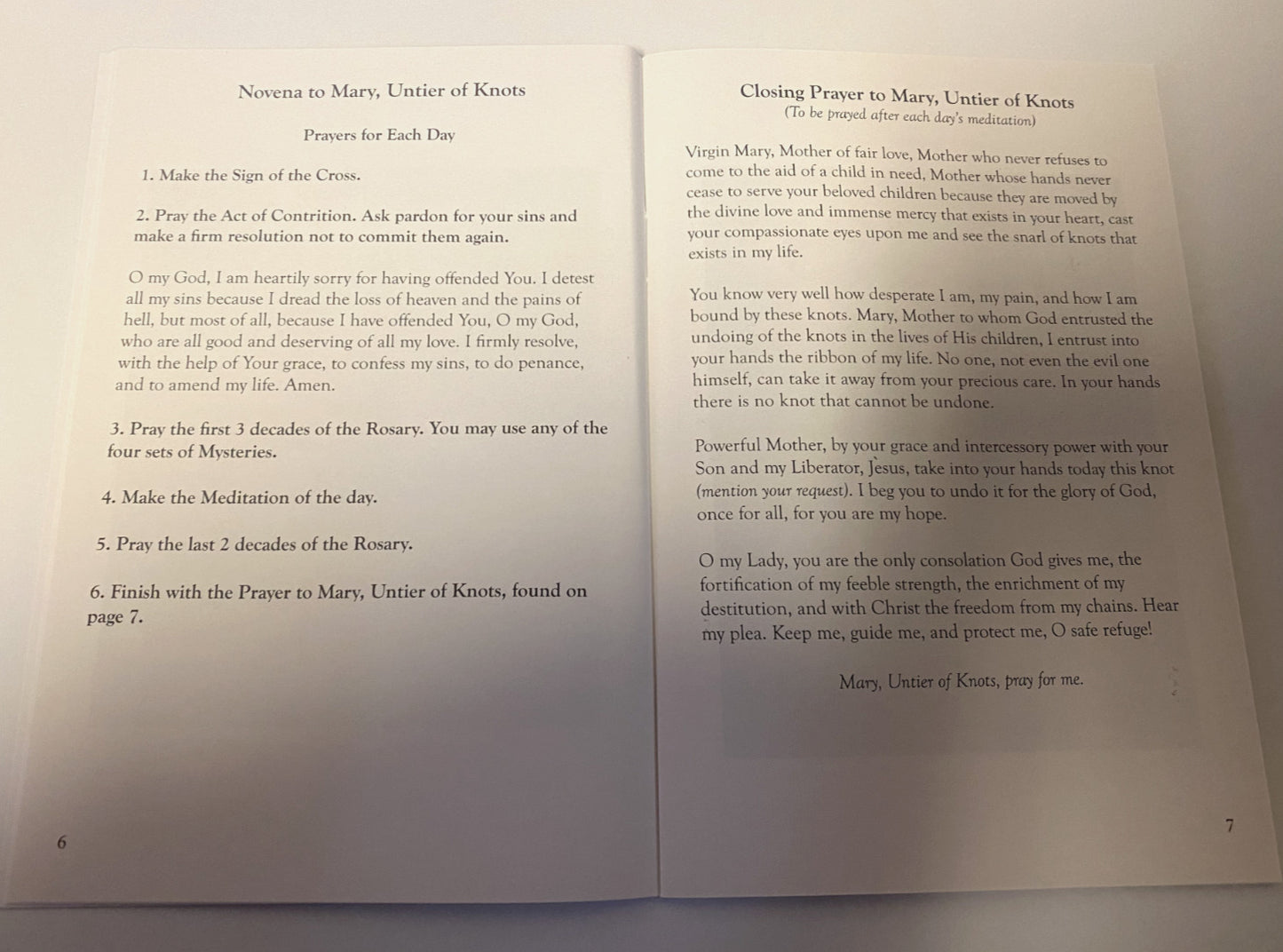 Novena to Mary, Untier of Knots

Prayers for Each Day

1. Make the Sign of the Cross.

2. Pray the Act of Contrition. Ask pardon for your sins and make a firm resolution not to commit them again.

O my God, I am heartily sorry for having offended You. I detest all my sins because I dread the loss of heaven and the pains of hell, but most of all, because I have offended You, O my God, who are all good and deserving of all my love. I firmly resolve, with the help of Your grace, to confess my sins, to do penance, and to amend my life. Amen.

3. Pray the first 3 decades of the Rosary. You may use any of the four sets of Mysteries.

4. Make the Meditation of the day.

5. Pray the last 2 decades of the Rosary.

6. Finish with the Prayer to Mary, Untier of Knots, found on page 7.

6

Closing Prayer to Mary, Untier of Knots
(To be prayed after each day's meditation)

Virgin Mary, Mother of fair love, Mother who never refuses to come to the aid of a child in need, Mother whose hands never cease to serve your beloved children because they are moved by the divine love and immense mercy that exists in your heart, cast your compassionate eyes upon me and see the snarl of knots that exists in my life.

You know very well how desperate I am, my pain, and how I am bound by these knots. Mary, Mother to whom God entrusted the undoing of the knots in the lives of His children, I entrust into your hands the ribbon of my life. No one, not even the evil one himself, can take it away from your precious care. In your hands there is no knot that cannot be undone.

Powerful Mother, by your grace and intercessory power with your Son and my Liberator, Jesus, take into your hands today this knot (mention your request). I beg you to undo it for the glory of God, once for all, for you are my hope.

O my Lady, you are the only consolation God gives me, the fortification of my feeble strength, the enrichment of my destitution, and with Christ the freedom from my chains. Hear my plea. Keep me, guide me, and protect me, O safe refuge!

Mary, Untier of Knots, pray for me.

7